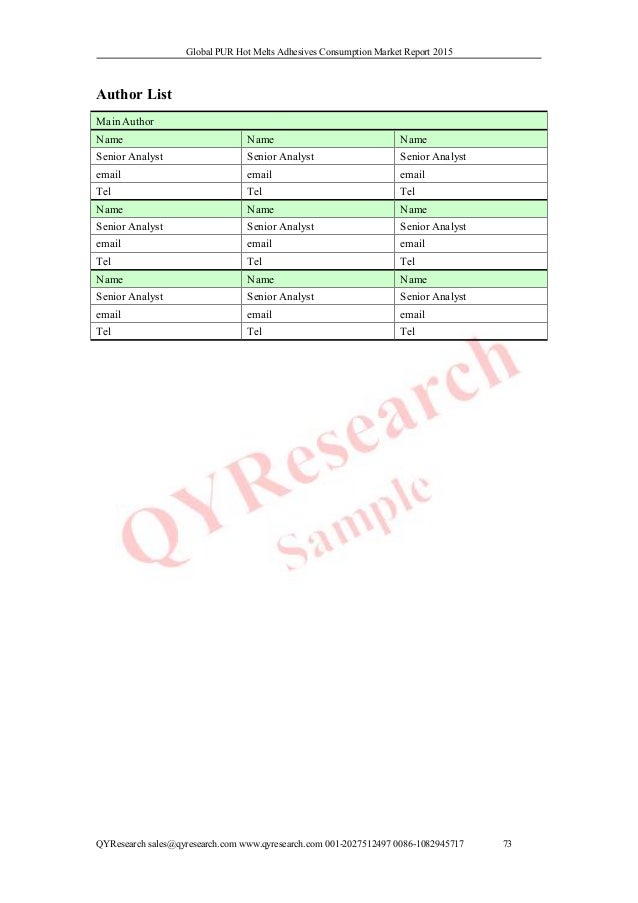 Global PUR Hot Melts Adhesives Consumption Market Report 2015

Author List

| Main Author | | |
|---|---|---|
| Name | Name | Name |
| Senior Analyst | Senior Analyst | Senior Analyst |
| email | email | email |
| Tel | Tel | Tel |
| Name | Name | Name |
| Senior Analyst | Senior Analyst | Senior Analyst |
| email | email | email |
| Tel | Tel | Tel |
| Name | Name | Name |
| Senior Analyst | Senior Analyst | Senior Analyst |
| email | email | email |
| Tel | Tel | Tel |

QYResearch sales@qyresearch.com www.qyresearch.com 001-2027512497 0086-1082945717 73

QYResearch
Sample